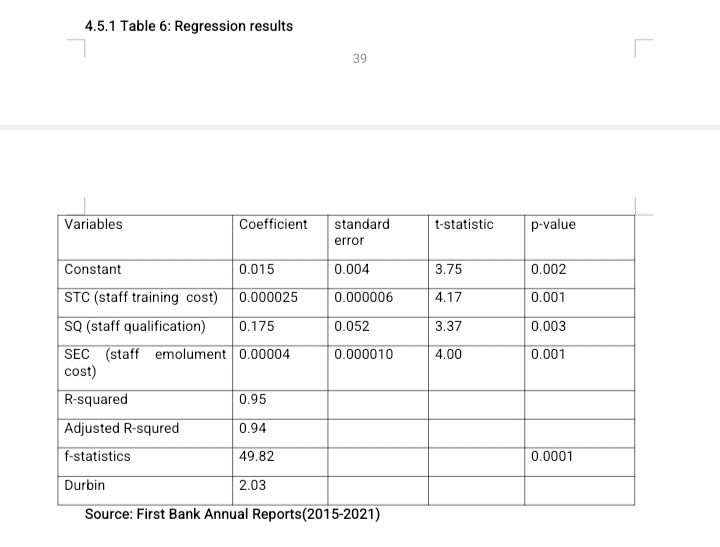 4.5.1 Table 6: Regression results

39

| Variables | Coefficient | standard error | t-statistic | p-value |
|---|---|---|---|---|
| Constant | 0.015 | 0.004 | 3.75 | 0.002 |
| STC (staff training cost) | 0.000025 | 0.000006 | 4.17 | 0.001 |
| SQ (staff qualification) | 0.175 | 0.052 | 3.37 | 0.003 |
| SEC (staff emolument cost) | 0.00004 | 0.000010 | 4.00 | 0.001 |
| R-squared | 0.95 | | | |
| Adjusted R-squred | 0.94 | | | |
| f-statistics | 49.82 | | | 0.0001 |
| Durbin | 2.03 | | | |

Source: First Bank Annual Reports(2015-2021)